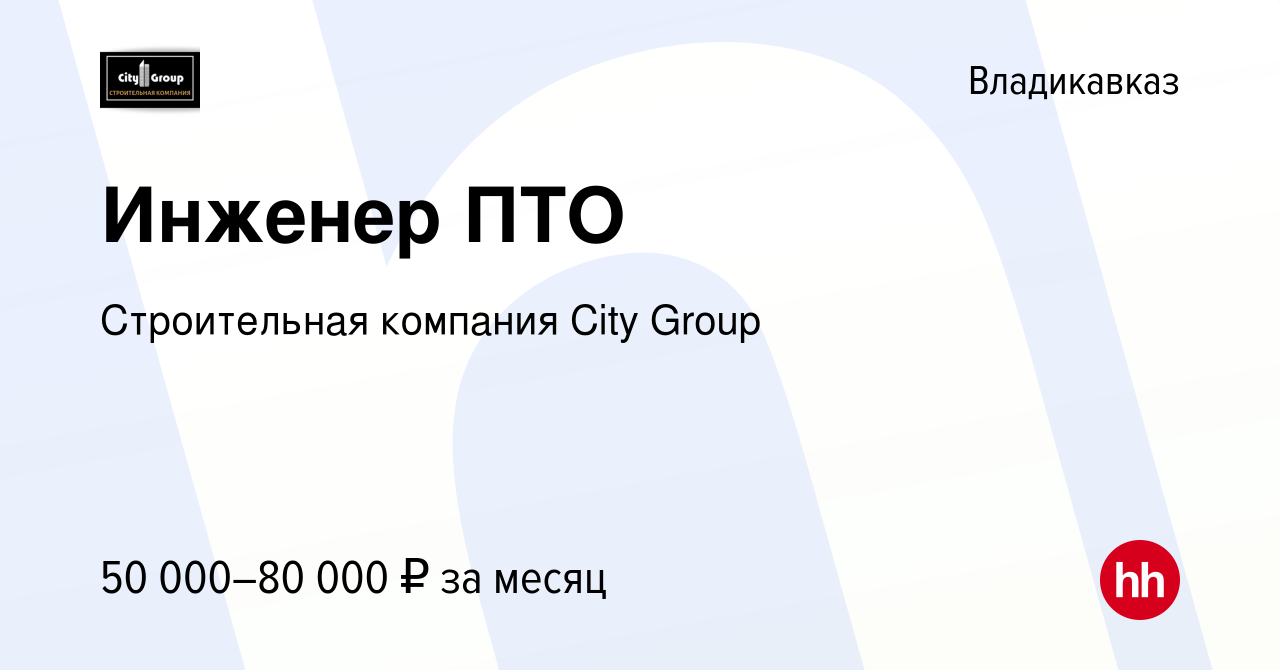 City Group
СТРОИТЕЛЬНАЯ КОМПАНИЯ

Владикавказ

Инженер ПТО

Строительная компания City Group

50 000–80 000 ₽ за месяц

hh